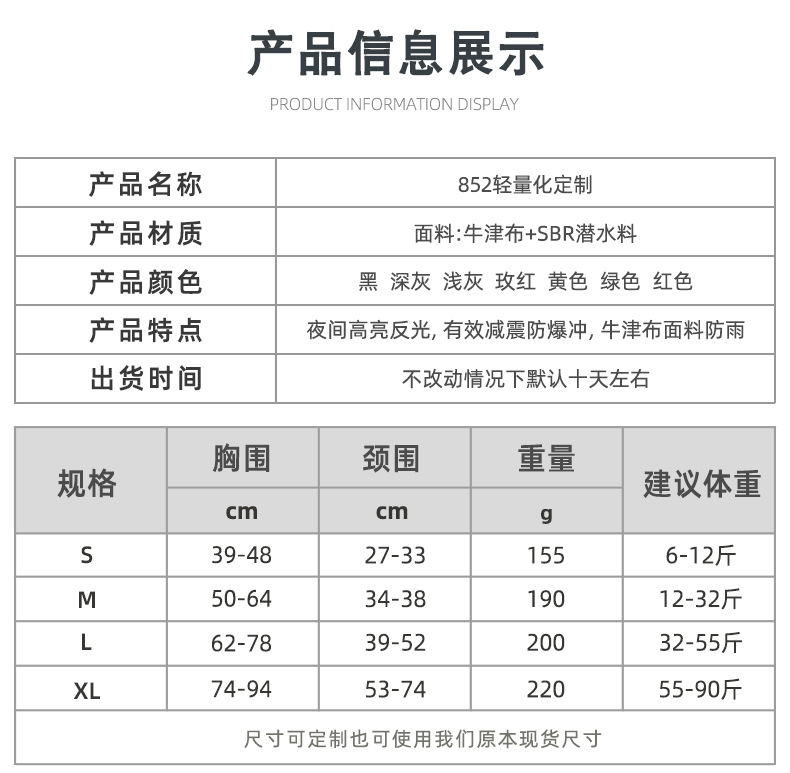 产品信息展示

PRODUCT INFORMATION DISPLAY

| 产品名称 | 852轻量化定制 |
|---|---|
| 产品材质 | 面料:牛津布+SBR潜水料 |
| 产品颜色 | 黑 深灰 浅灰 玫红 黄色 绿色 红色 |
| 产品特点 | 夜间高亮反光, 有效减震防爆冲, 牛津布面料防雨 |
| 出货时间 | 不改动情况下默认十天左右 |

| 规格 | 胸围 cm | 颈围 cm | 重量 g | 建议体重 |
|---|---|---|---|---|
| S | 39-48 | 27-33 | 155 | 6-12斤 |
| M | 50-64 | 34-38 | 190 | 12-32斤 |
| L | 62-78 | 39-52 | 200 | 32-55斤 |
| XL | 74-94 | 53-74 | 220 | 55-90斤 |

尺寸可定制也可使用我们原本现货尺寸